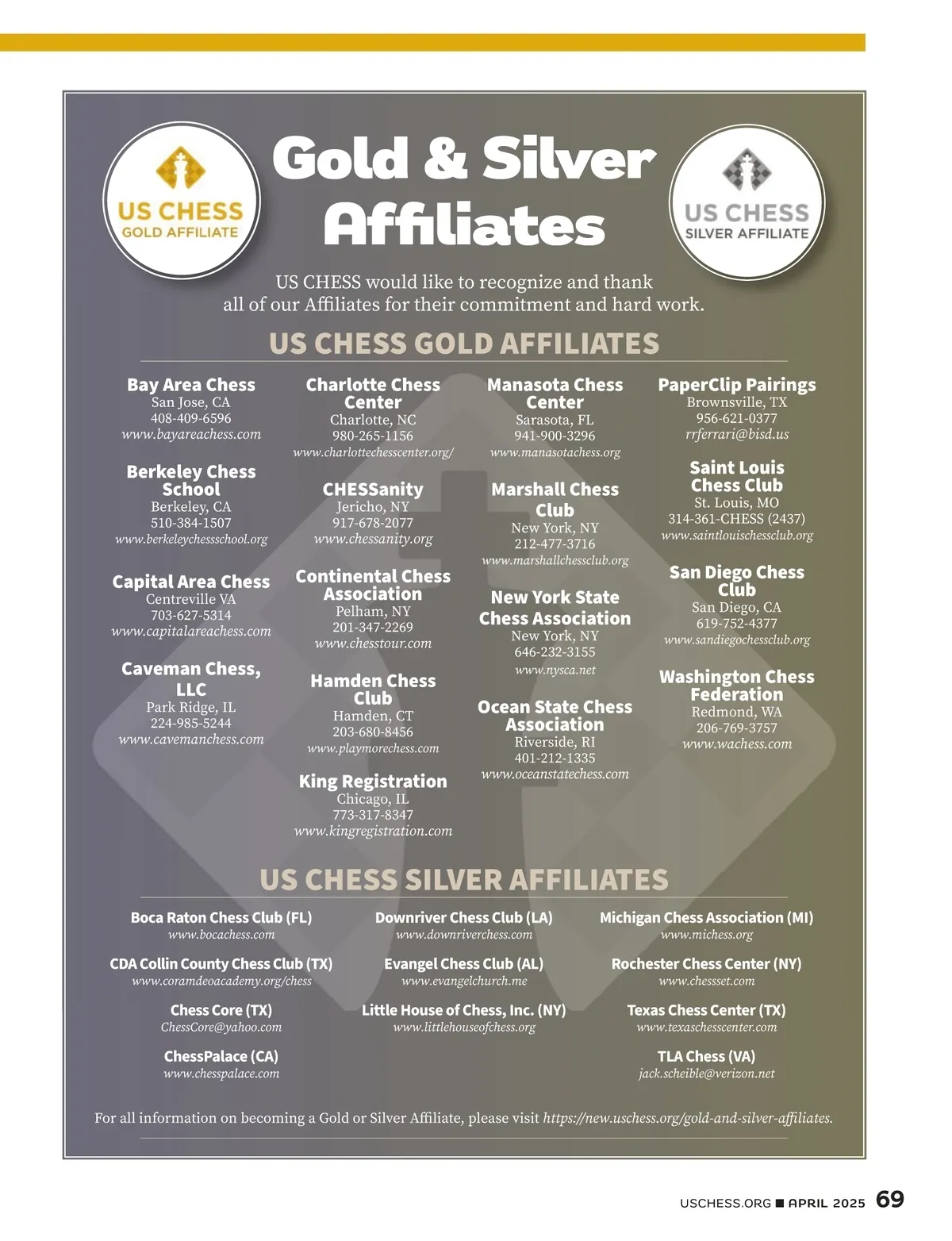 US CHESS
GOLD AFFILIATE

Gold & Silver Affiliates

US CHESS
SILVER AFFILIATE

US CHESS would like to recognize and thank all of our Affiliates for their commitment and hard work.

US CHESS GOLD AFFILIATES

Bay Area Chess
San Jose, CA
408-409-6596
www.bayareachess.com

Berkeley Chess School
Berkeley, CA
510-384-1507
www.berkeleychessschool.org

Capital Area Chess
Centreville VA
703-627-5314
www.capitalareachess.com

Caveman Chess, LLC
Park Ridge, IL
224-985-5244
www.cavemanchess.com

Charlotte Chess Center
Charlotte, NC
980-265-1156
www.charlottechesscenter.org/

CHESSanity
Jericho, NY
917-678-2077
www.chessanity.org

Continental Chess Association
Pelham, NY
201-347-2269
www.chesstour.com

Hamden Chess Club
Hamden, CT
203-680-8456
www.playmorechess.com

King Registration
Chicago, IL
773-317-8347
www.kingregistration.com

Manasota Chess Center
Sarasota, FL
941-900-3296
www.manasotachess.org

Marshall Chess Club
New York, NY
212-477-3716
www.marshallchessclub.org

New York State Chess Association
New York, NY
646-232-3155
www.nysca.net

Ocean State Chess Association
Riverside, RI
401-212-1335
www.oceanstatechess.com

PaperClip Pairings
Brownsville, TX
956-621-0377
rrferrari@bisd.us

Saint Louis Chess Club
St. Louis, MO
314-361-CHESS (2437)
www.saintlouischessclub.org

San Diego Chess Club
San Diego, CA
619-752-4377
www.sandiegochessclub.org

Washington Chess Federation
Redmond, WA
206-769-3757
www.wachess.com

US CHESS SILVER AFFILIATES

Boca Raton Chess Club (FL)
www.bocachess.com

CDA Collin County Chess Club (TX)
www.coramdeoacademy.org/chess

Chess Core (TX)
ChessCore@yahoo.com

ChessPalace (CA)
www.chesspalace.com

Downriver Chess Club (LA)
www.downriverchess.com

Evangel Chess Club (AL)
www.evangelchurch.me

Little House of Chess, Inc. (NY)
www.littlehouseofchess.org

Michigan Chess Association (MI)
www.michess.org

Rochester Chess Center (NY)
www.chessset.com

Texas Chess Center (TX)
www.texaschesscenter.com

TLA Chess (VA)
jack.scheible@verizon.net

For all information on becoming a Gold or Silver Affiliate, please visit https://new.uschess.org/gold-and-silver-affiliates.

USCHESS.ORG ■ APRIL 2025 69